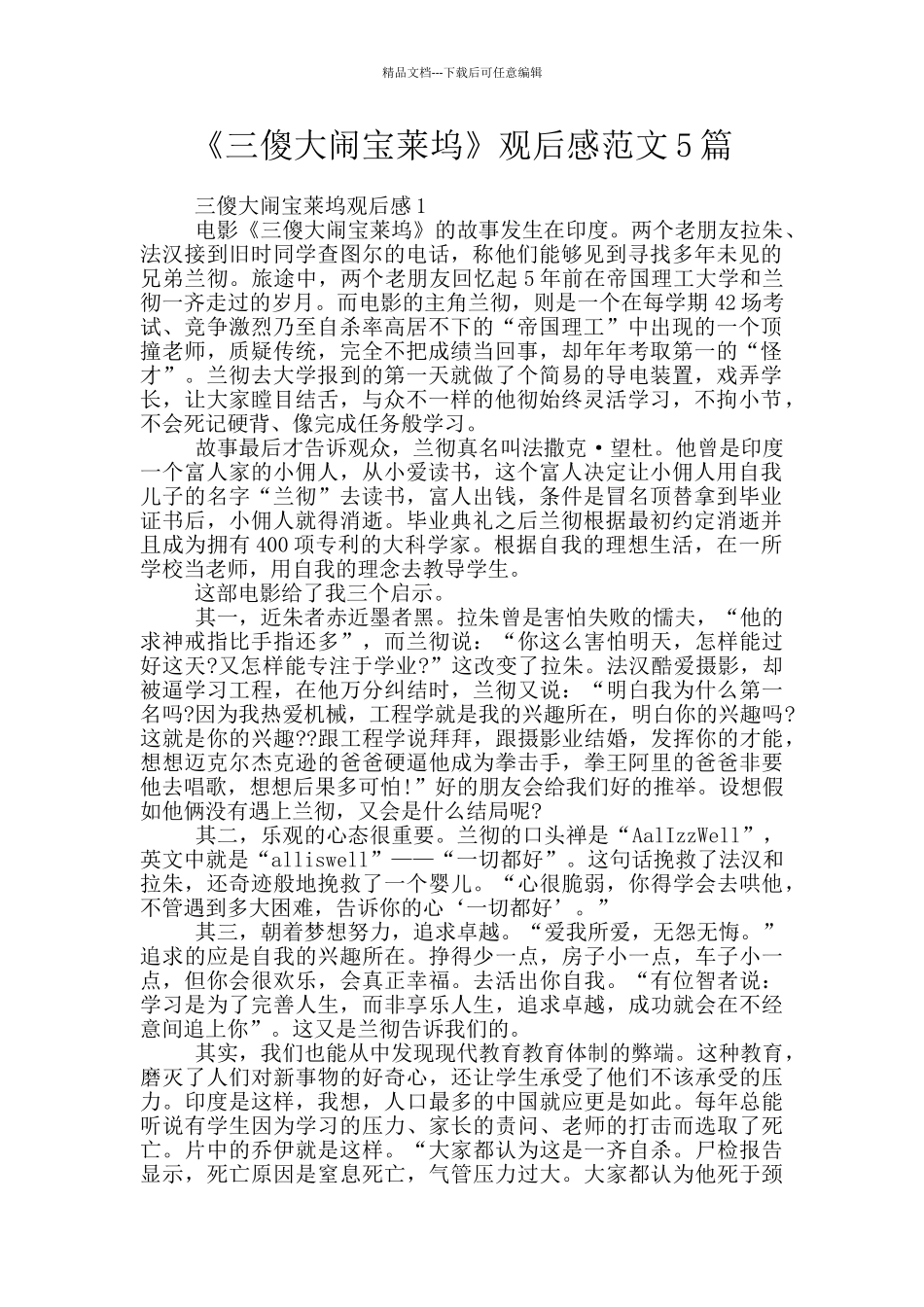 精品文档---下载后可任意编辑

《三傻大闹宝莱坞》观后感范文5篇

三傻大闹宝莱坞观后感1

电影《三傻大闹宝莱坞》的故事发生在印度。两个老朋友拉朱、法汉接到旧时同学查图尔的电话，称他们能够见到寻找多年未见的兄弟兰彻。旅途中，两个老朋友回忆起5年前在帝国理工大学和兰彻一齐走过的岁月。而电影的主角兰彻，则是一个在每学期42场考试、竞争激烈乃至自杀率高居不下的“帝国理工”中出现的一个顶撞老师，质疑传统，完全不把成绩当回事，却年年考取第一的“怪才”。兰彻去大学报到的第一天就做了个简易的导电装置，戏弄学长，让大家瞠目结舌，与众不一样的他彻始终灵活学习，不拘小节，不会死记硬背、像完成任务般学习。

故事最后才告诉观众，兰彻真名叫法撒克·望杜。他曾是印度一个富人家的小佣人，从小爱读书，这个富人决定让小佣人用自我儿子的名字“兰彻”去读书，富人出钱，条件是冒名顶替拿到毕业证书后，小佣人就得消逝。毕业典礼之后兰彻根据最初约定消逝并且成为拥有400项专利的大科学家。根据自我的理想生活，在一所学校当老师，用自我的理念去教导学生。

这部电影给了我三个启示。

其一，近朱者赤近墨者黑。拉朱曾是害怕失败的懦夫，“他的求神戒指比手指还多”，而兰彻说：“你这么害怕明天，怎样能过好这天?又怎样能专注于学业?”这改变了拉朱。法汉酷爱摄影，却被逼学习工程，在他万分纠结时，兰彻又说：“明白我为什么第一名吗?因为我热爱机械，工程学就是我的兴趣所在，明白你的兴趣吗?这就是你的兴趣??跟工程学说拜拜，跟摄影业结婚，发挥你的才能，想想迈克尔杰克逊的爸爸硬逼他成为拳击手，拳王阿里的爸爸非要他去唱歌，想想后果多可怕!”好的朋友会给我们好的推举。设想假如他俩没有遇上兰彻，又会是什么结局呢?

其二，乐观的心态很重要。兰彻的口头禅是“AalIzzWell”，英文中就是“alliswell”——“一切都好”。这句话挽救了法汉和拉朱，还奇迹般地挽救了一个婴儿。“心很脆弱，你得学会去哄他，不管遇到多大困难，告诉你的心‘一切都好’。”

其三，朝着梦想努力，追求卓越。“爱我所爱，无怨无悔。”追求的应是自我的兴趣所在。挣得少一点，房子小一点，车子小一点，但你会很欢乐，会真正幸福。去活出你自我。“有位智者说：学习是为了完善人生，而非享乐人生，追求卓越，成功就会在不经意间追上你”。这又是兰彻告诉我们的。

其实，我们也能从中发现现代教育教育体制的弊端。这种教育，磨灭了人们对新事物的好奇心，还让学生承受了他们不该承受的压力。印度是这样，我想，人口最多的中国就应更是如此。每年总能听说有学生因为学习的压力、家长的责问、老师的打击而选取了死亡。片中的乔伊就是这样。“大家都认为这是一齐自杀。尸检报告显示，死亡原因是窒息死亡，气管压力过大。大家都认为他死于颈